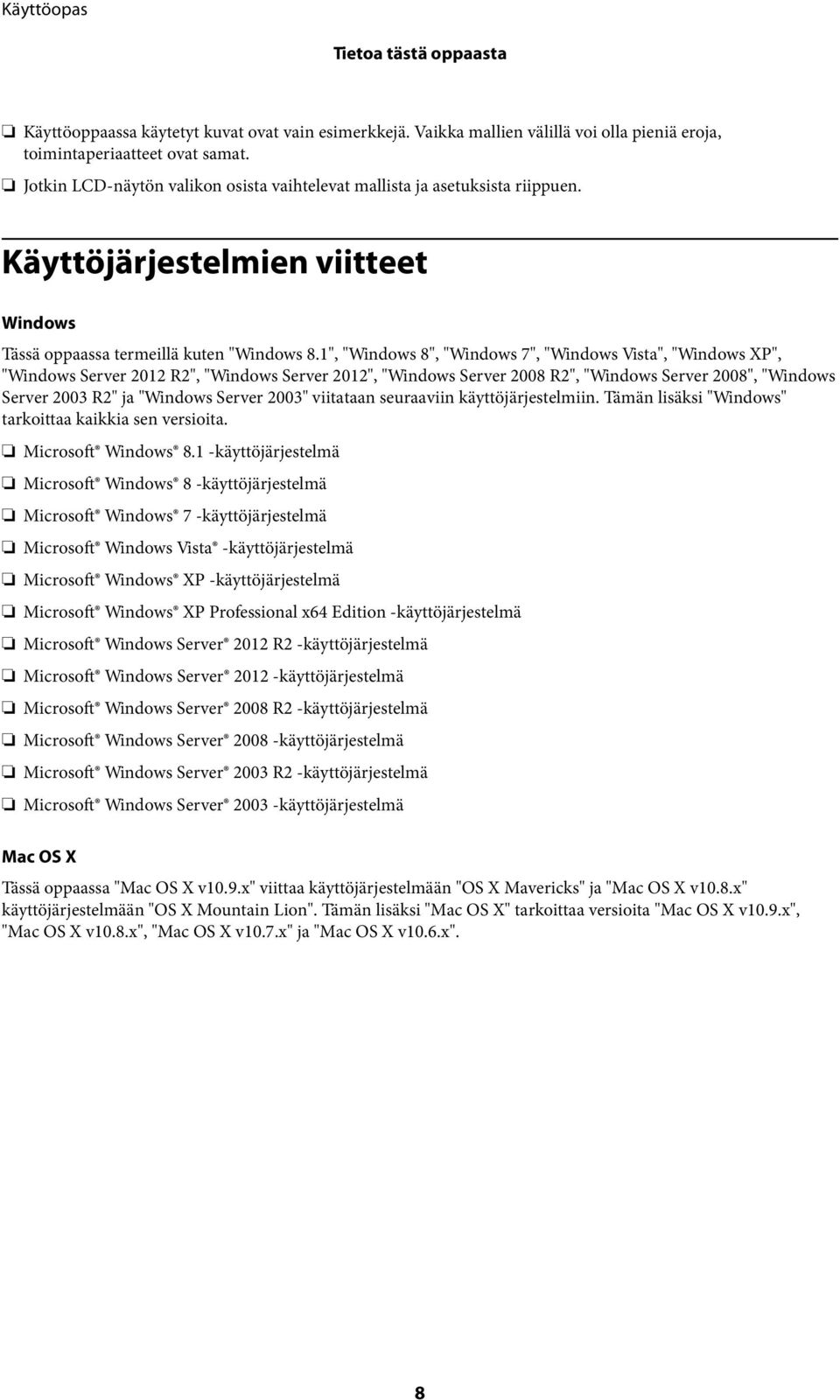 Käyttöopas

Tietoa tästä oppaasta

❏ Käyttöoppaassa käytetyt kuvat ovat vain esimerkkejä. Vaikka mallien välillä voi olla pieniä eroja, toimintaperiaatteet ovat samat.

❏ Jotkin LCD-näytön valikon osista vaihtelevat mallista ja asetuksista riippuen.

Käyttöjärjestelmien viitteet

Windows

Tässä oppaassa termeillä kuten "Windows 8.1", "Windows 8", "Windows 7", "Windows Vista", "Windows XP", "Windows Server 2012 R2", "Windows Server 2012", "Windows Server 2008 R2", "Windows Server 2008", "Windows Server 2003 R2" ja "Windows Server 2003" viitataan seuraaviin käyttöjärjestelmiin. Tämän lisäksi "Windows" tarkoittaa kaikkia sen versioita.

❏ Microsoft® Windows® 8.1 -käyttöjärjestelmä

❏ Microsoft® Windows® 8 -käyttöjärjestelmä

❏ Microsoft® Windows® 7 -käyttöjärjestelmä

❏ Microsoft® Windows Vista® -käyttöjärjestelmä

❏ Microsoft® Windows® XP -käyttöjärjestelmä

❏ Microsoft® Windows® XP Professional x64 Edition -käyttöjärjestelmä

❏ Microsoft® Windows Server® 2012 R2 -käyttöjärjestelmä

❏ Microsoft® Windows Server® 2012 -käyttöjärjestelmä

❏ Microsoft® Windows Server® 2008 R2 -käyttöjärjestelmä

❏ Microsoft® Windows Server® 2008 -käyttöjärjestelmä

❏ Microsoft® Windows Server® 2003 R2 -käyttöjärjestelmä

❏ Microsoft® Windows Server® 2003 -käyttöjärjestelmä

Mac OS X

Tässä oppaassa "Mac OS X v10.9.x" viittaa käyttöjärjestelmään "OS X Mavericks" ja "Mac OS X v10.8.x" käyttöjärjestelmään "OS X Mountain Lion". Tämän lisäksi "Mac OS X" tarkoittaa versioita "Mac OS X v10.9.x", "Mac OS X v10.8.x", "Mac OS X v10.7.x" ja "Mac OS X v10.6.x".

8